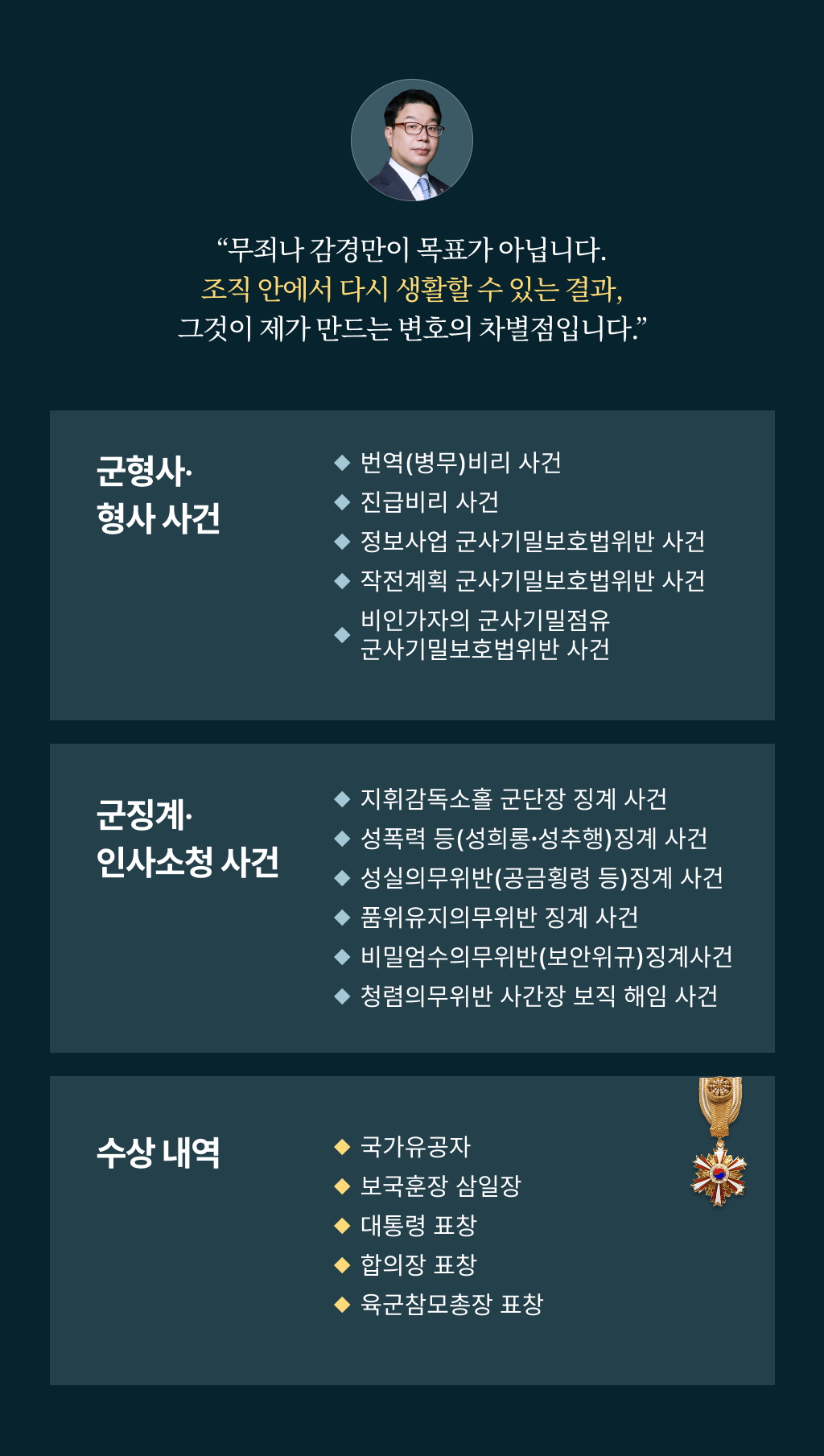 “무죄나 감경만이 목표가 아닙니다.
조직 안에서 다시 생활할 수 있는 결과,
그것이 제가 만드는 변호의 차별점입니다.”

군형사·
형사 사건

◆ 번역(병무)비리 사건
◆ 진급비리 사건
◆ 정보사업 군사기밀보호법위반 사건
◆ 작전계획 군사기밀보호법위반 사건
◆ 비인가자의 군사기밀점유 군사기밀보호법위반 사건

군징계·
인사소청 사건

◆ 지휘감독소홀 군단장 징계 사건
◆ 성폭력 등(성희롱·성추행)징계 사건
◆ 성실의무위반(공금횡령 등)징계 사건
◆ 품위유지의무위반 징계 사건
◆ 비밀엄수의무위반(보안위규)징계사건
◆ 청렴의무위반 사간장 보직 해임 사건

수상 내역

◆ 국가유공자
◆ 보국훈장 삼일장
◆ 대통령 표창
◆ 합의장 표창
◆ 육군참모총장 표창